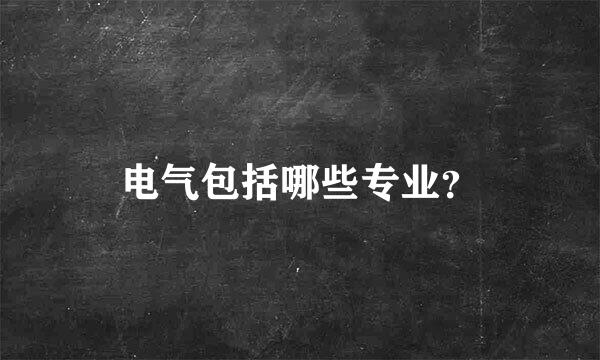 电气包括哪些专业?